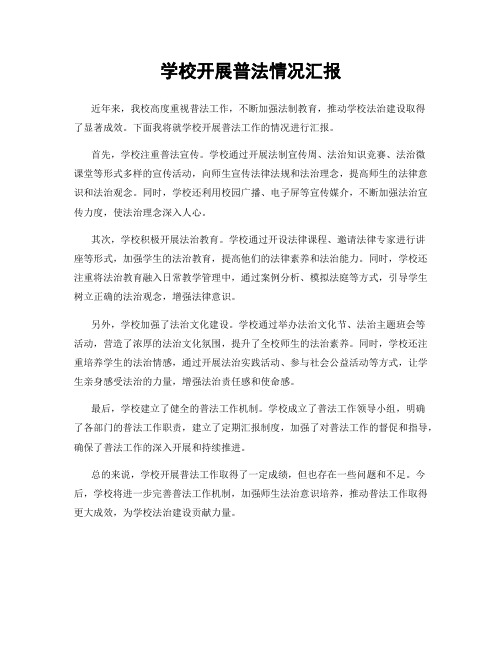 学校开展普法情况汇报

近年来，我校高度重视普法工作，不断加强法制教育，推动学校法治建设取得了显著成效。下面我将就学校开展普法工作的情况进行汇报。

首先，学校注重普法宣传。学校通过开展法制宣传周、法治知识竞赛、法治微课堂等形式多样的宣传活动，向师生宣传法律法规和法治理念，提高师生的法律意识和法治观念。同时，学校还利用校园广播、电子屏等宣传媒介，不断加强法治宣传力度，使法治理念深入人心。

其次，学校积极开展法治教育。学校通过开设法律课程、邀请法律专家进行讲座等形式，加强学生的法治教育，提高他们的法律素养和法治能力。同时，学校还注重将法治教育融入日常教学管理中，通过案例分析、模拟法庭等方式，引导学生树立正确的法治观念，增强法律意识。

另外，学校加强了法治文化建设。学校通过举办法治文化节、法治主题班会等活动，营造了浓厚的法治文化氛围，提升了全校师生的法治素养。同时，学校还注重培养学生的法治情感，通过开展法治实践活动、参与社会公益活动等方式，让学生亲身感受法治的力量，增强法治责任感和使命感。

最后，学校建立了健全的普法工作机制。学校成立了普法工作领导小组，明确了各部门的普法工作职责，建立了定期汇报制度，加强了对普法工作的督促和指导，确保了普法工作的深入开展和持续推进。

总的来说，学校开展普法工作取得了一定成绩，但也存在一些问题和不足。今后，学校将进一步完善普法工作机制，加强师生法治意识培养，推动普法工作取得更大成效，为学校法治建设贡献力量。